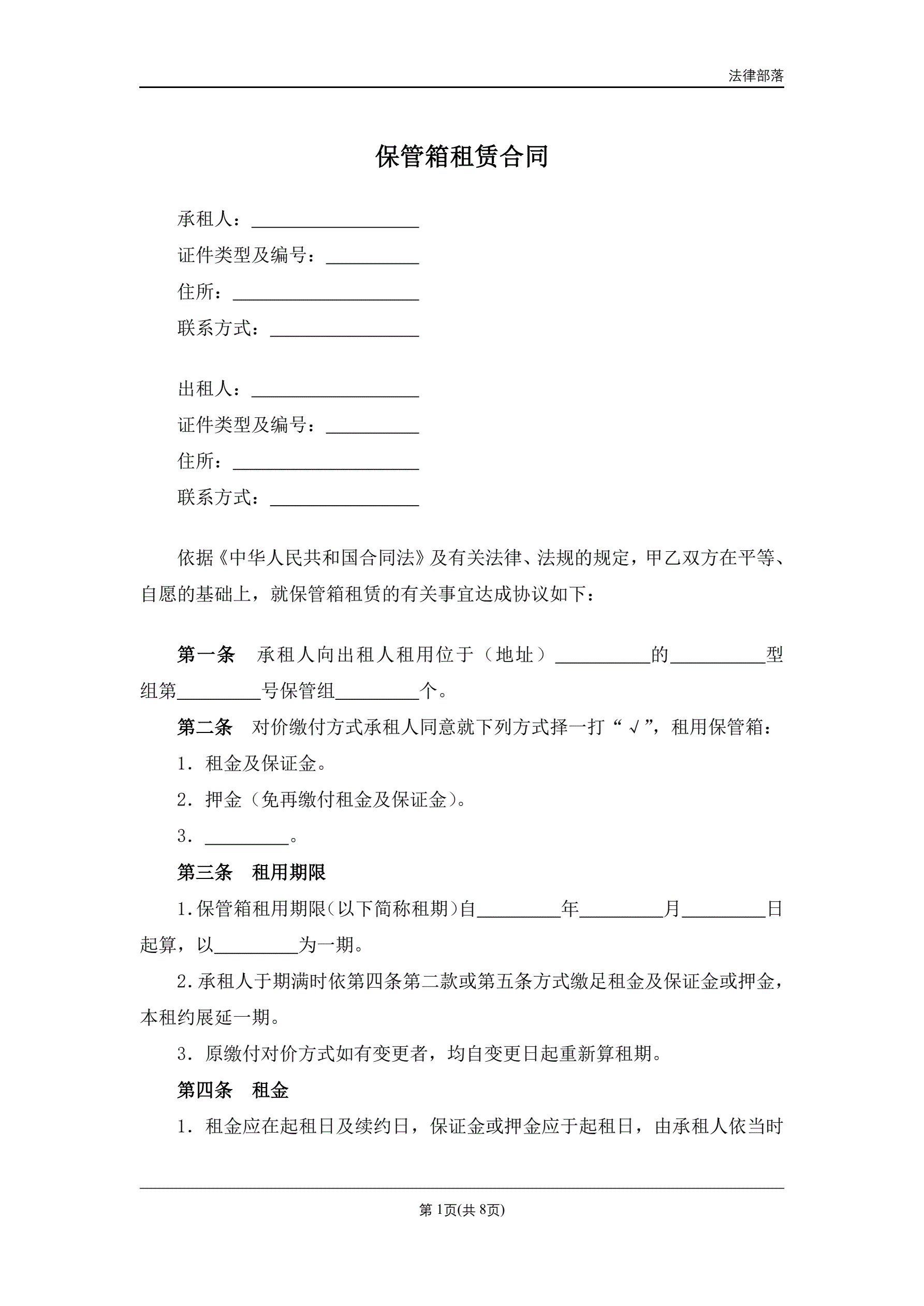 法律部落

保管箱租赁合同

承租人：__________________
证件类型及编号：__________
住所：____________________
联系方式：________________

出租人：__________________
证件类型及编号：__________
住所：____________________
联系方式：________________

依据《中华人民共和国合同法》及有关法律、法规的规定，甲乙双方在平等、自愿的基础上，就保管箱租赁的有关事宜达成协议如下：

第一条　承租人向出租人租用位于（地址）__________的__________型组第_________号保管组_________个。

第二条　对价缴付方式承租人同意就下列方式择一打“√”，租用保管箱：

1．租金及保证金。

2．押金（免再缴付租金及保证金）。

3．_________。

第三条　租用期限

1.保管箱租用期限（以下简称租期）自_________年_________月_________日起算，以_________为一期。

2.承租人于期满时依第四条第二款或第五条方式缴足租金及保证金或押金，本租约展延一期。

3．原缴付对价方式如有变更者，均自变更日起重新算租期。

第四条　租金

1．租金应在起租日及续约日，保证金或押金应于起租日，由承租人依当时

第 1页(共 8页)